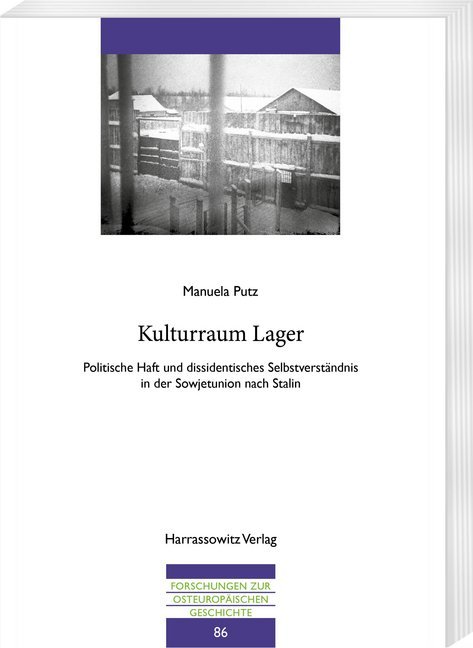 Manuela Putz

Kulturraum Lager

Politische Haft und dissidentisches Selbstverständnis in der Sowjetunion nach Stalin

Harrassowitz Verlag

FORSCHUNGEN ZUR OSTEUROPÄISCHEN GESCHICHTE

86